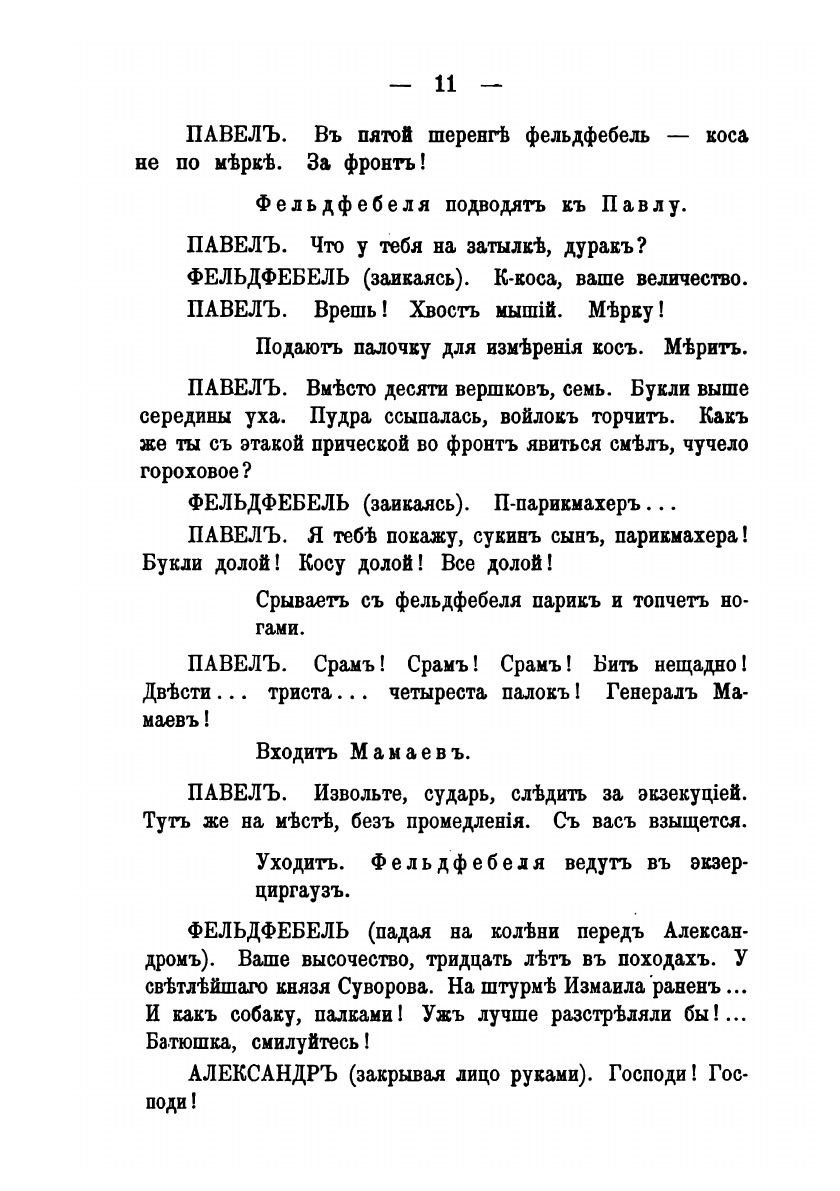 — 11 —

ПАВЕЛЪ. Въ пятой шеренгѣ фельдфебель — коса не по мѣркѣ. За фронтъ!

Фельдфебеля подводятъ къ Павлу.

ПАВЕЛЪ. Что у тебя на затылкѣ, дуракъ?

ФЕЛЬДФЕБЕЛЬ (заикаясь). К-коса, ваше величество.

ПАВЕЛЪ. Врешь! Хвостъ мышій. Мѣрку!

Подаютъ палочку для измѣренія косъ. Мѣритъ.

ПАВЕЛЪ. Вмѣсто десяти вершковъ, семь. Букли выше середины уха. Пудра ссыпалась, войлокъ торчитъ. Какъ же ты съ этакой прической во фронтъ явиться смѣлъ, чучело гороховое?

ФЕЛЬДФЕБЕЛЬ (заикаясь). П-парикмахеръ...

ПАВЕЛЪ. Я тебѣ покажу, сукинъ сынъ, парикмахера! Букли долой! Косу долой! Все долой!

Срываетъ съ фельдфебеля парикъ и топчетъ ногами.

ПАВЕЛЪ. Срамъ! Срамъ! Срамъ! Бить нещадно! Двѣсти... триста... четыреста палокъ! Генералъ Мамаевъ!

Входитъ Мамаевъ.

ПАВЕЛЪ. Извольте, сударь, слѣдить за экзекуціей. Тутъ же на мѣстѣ, безъ промедленія. Съ васъ взыщется.

Уходитъ. Фельдфебеля ведутъ въ экзерциргаузъ.

ФЕЛЬДФЕБЕЛЬ (падая на колѣни передъ Александромъ). Ваше высочество, тридцать лѣтъ въ походахъ. У свѣтлѣйшаго князя Суворова. На штурмѣ Измаила раненъ... И какъ собаку, палками! Ужъ лучше разстрѣляли бы!... Батюшка, смилуйтесь!

АЛЕКСАНДРЪ (закрывая лицо руками). Господи! Господи!